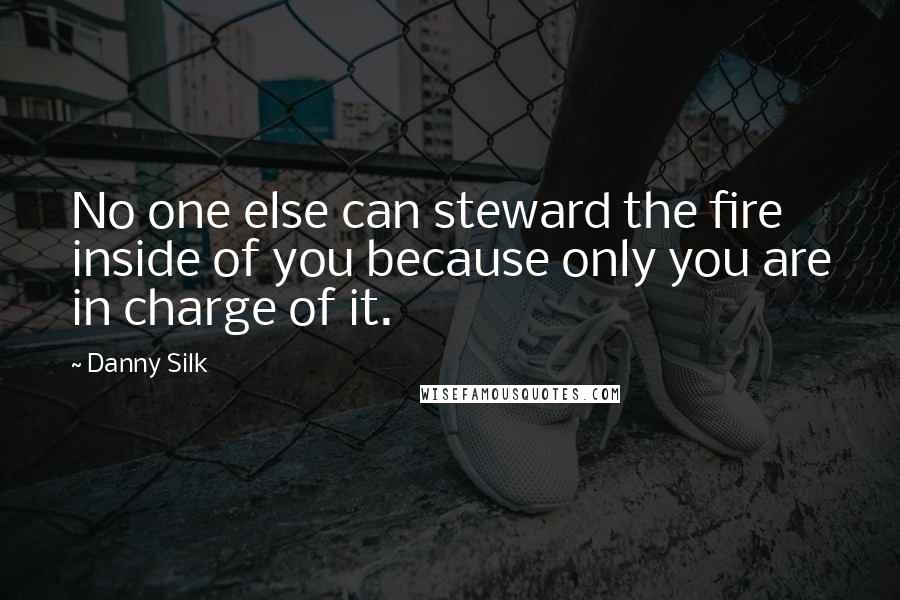 No one else can steward the fire inside of you because only you are in charge of it.

~ Danny Silk

WISEFAMOUSQUOTES.COM